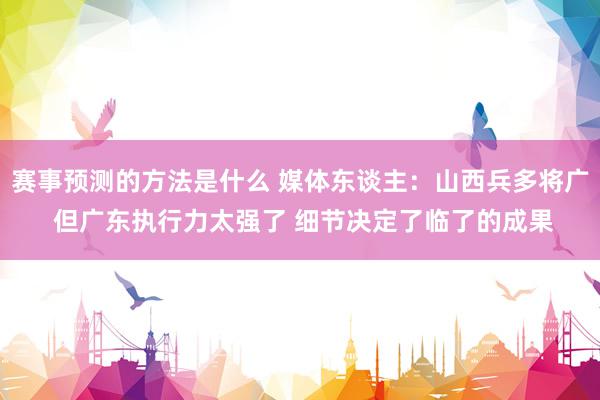 赛事预测的方法是什么 媒体东谈主：山西兵多将广 但广东执行力太强了 细节决定了临了的成果